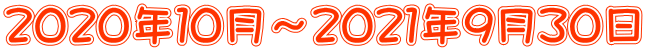 2020年10月～2021年9月30日